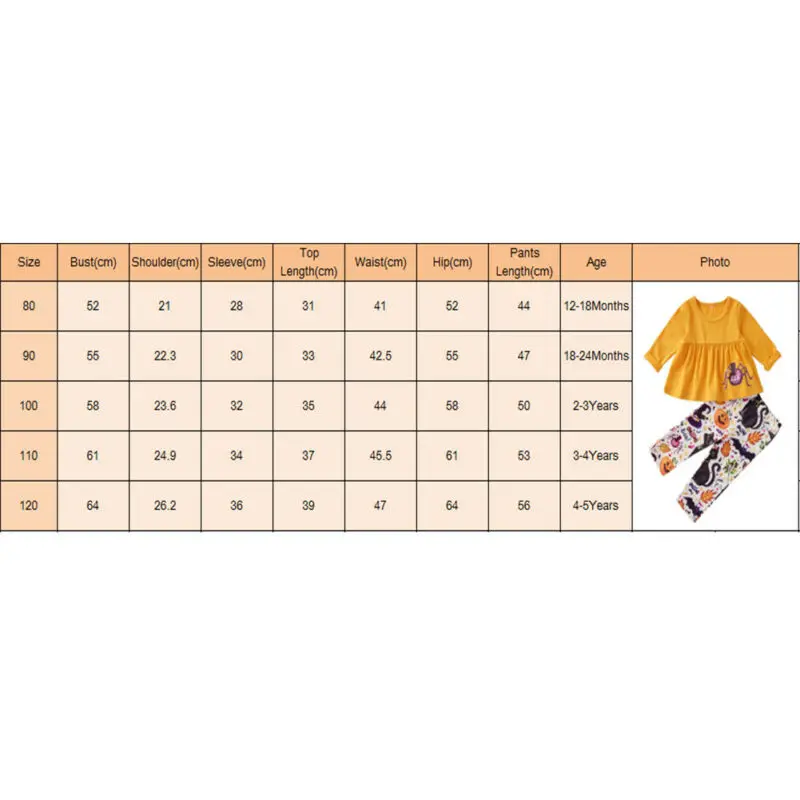 | Size | Bust(cm) | Shoulder(cm) | Sleeve(cm) | Top Length(cm) | Waist(cm) | Hip(cm) | Pants Length(cm) | Age | Photo |
|---|---|---|---|---|---|---|---|---|---|
| 80 | 52 | 21 | 28 | 31 | 41 | 52 | 44 | 12-18Months | |
| 90 | 55 | 22.3 | 30 | 33 | 42.5 | 55 | 47 | 18-24Months | |
| 100 | 58 | 23.6 | 32 | 35 | 44 | 58 | 50 | 2-3Years | |
| 110 | 61 | 24.9 | 34 | 37 | 45.5 | 61 | 53 | 3-4Years | |
| 120 | 64 | 26.2 | 36 | 39 | 47 | 64 | 56 | 4-5Years | |